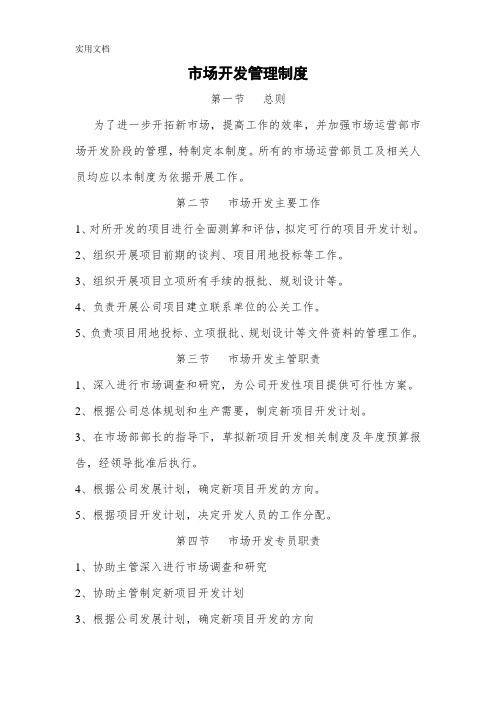 实用文档

市场开发管理制度

第一节　总则

为了进一步开拓新市场，提高工作的效率，并加强市场运营部市场开发阶段的管理，特制定本制度。所有的市场运营部员工及相关人员均应以本制度为依据开展工作。

第二节　市场开发主要工作

1、对所开发的项目进行全面测算和评估，拟定可行的项目开发计划。

2、组织开展项目前期的谈判、项目用地投标等工作。

3、组织开展项目立项所有手续的报批、规划设计等。

4、负责开展公司项目建立联系单位的公关工作。

5、负责项目用地投标、立项报批、规划设计等文件资料的管理工作。

第三节　市场开发主管职责

1、深入进行市场调查和研究，为公司开发性项目提供可行性方案。

2、根据公司总体规划和生产需要，制定新项目开发计划。

3、在市场部部长的指导下，草拟新项目开发相关制度及年度预算报告，经领导批准后执行。

4、根据公司发展计划，确定新项目开发的方向。

5、根据项目开发计划，决定开发人员的工作分配。

第四节　市场开发专员职责

1、协助主管深入进行市场调查和研究

2、协助主管制定新项目开发计划

3、根据公司发展计划，确定新项目开发的方向